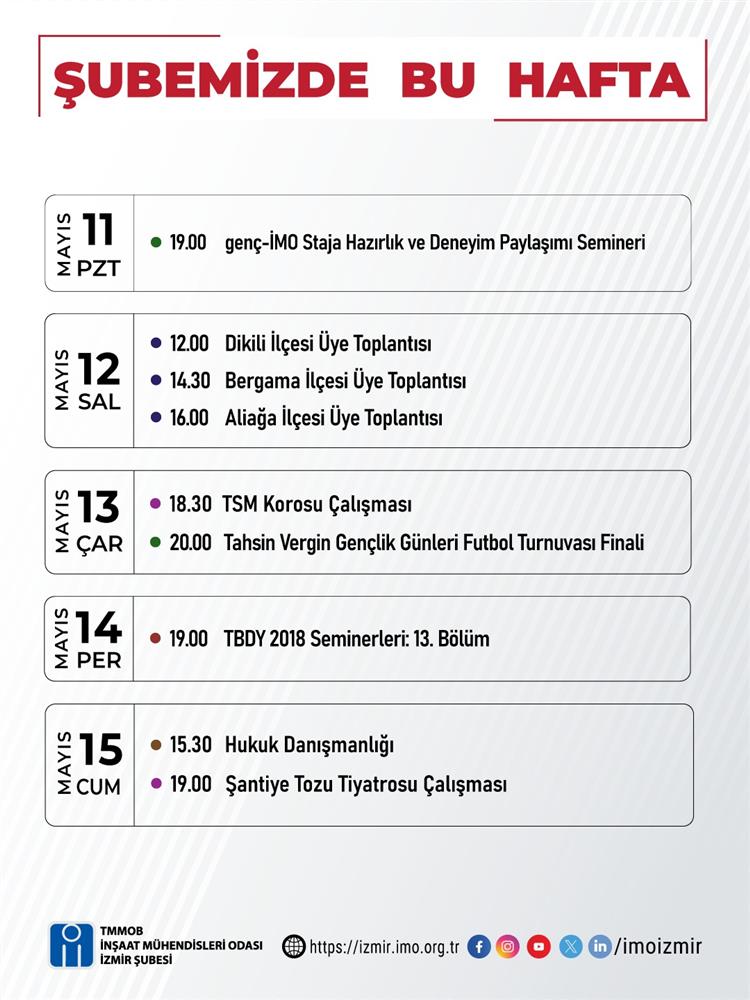 ŞUBEMİZDE BU HAFTA

MAYIS
11
PZT

• 19.00 genç-İMO Staja Hazırlık ve Deneyim Paylaşımı Semineri

MAYIS
12
SAL

• 12.00 Dikili İlçesi Üye Toplantısı
• 14.30 Bergama İlçesi Üye Toplantısı
• 16.00 Aliağa İlçesi Üye Toplantısı

MAYIS
13
ÇAR

• 18.30 TSM Korosu Çalışması
• 20.00 Tahsin Vergin Gençlik Günleri Futbol Turnuvası Finali

MAYIS
14
PER

• 19.00 TBDY 2018 Seminerleri: 13. Bölüm

MAYIS
15
CUM

• 15.30 Hukuk Danışmanlığı
• 19.00 Şantiye Tozu Tiyatrosu Çalışması

TMMOB
İNŞAAT MÜHENDİSLERİ ODASI
İZMİR ŞUBESİ

https://izmir.imo.org.tr /imoizmir